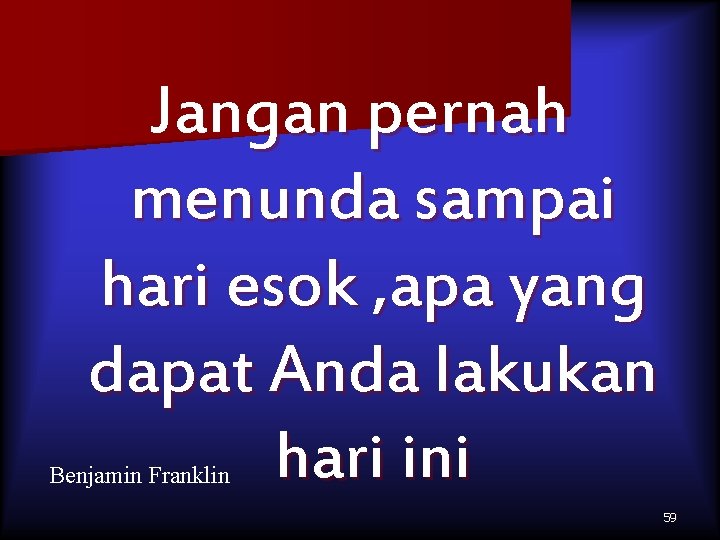 Jangan pernah menunda sampai hari esok ,apa yang dapat Anda lakukan hari ini

Benjamin Franklin

59